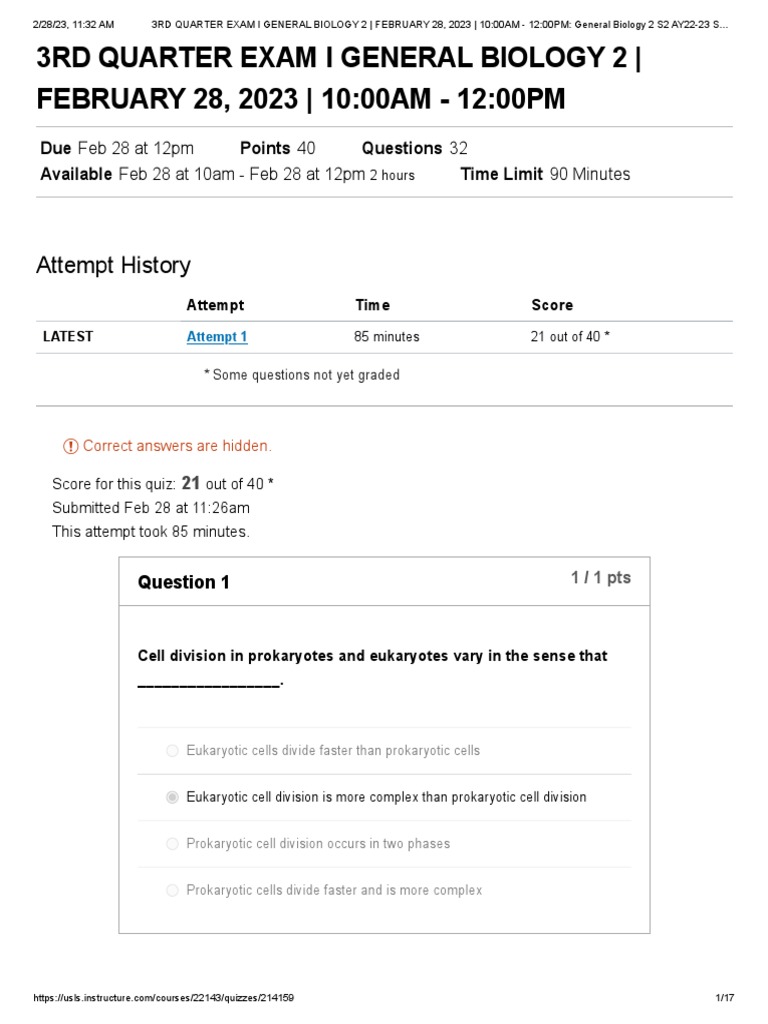 2/28/23, 11:32 AM 3RD QUARTER EXAM I GENERAL BIOLOGY 2 | FEBRUARY 28, 2023 | 10:00AM - 12:00PM: General Biology 2 S2 AY22-23 S...

3RD QUARTER EXAM I GENERAL BIOLOGY 2 | FEBRUARY 28, 2023 | 10:00AM - 12:00PM

Due Feb 28 at 12pm Points 40 Questions 32
Available Feb 28 at 10am - Feb 28 at 12pm 2 hours Time Limit 90 Minutes

Attempt History

| | Attempt | Time | Score |
|---|---|---|---|
| LATEST | Attempt 1 | 85 minutes | 21 out of 40 * |

* Some questions not yet graded

Correct answers are hidden.

Score for this quiz: 21 out of 40 *
Submitted Feb 28 at 11:26am
This attempt took 85 minutes.

Question 1 1 / 1 pts

Cell division in prokaryotes and eukaryotes vary in the sense that ________________.

Eukaryotic cells divide faster than prokaryotic cells

Eukaryotic cell division is more complex than prokaryotic cell division

Prokaryotic cell division occurs in two phases

Prokaryotic cells divide faster and is more complex

https://usls.instructure.com/courses/22143/quizzes/214159 1/17